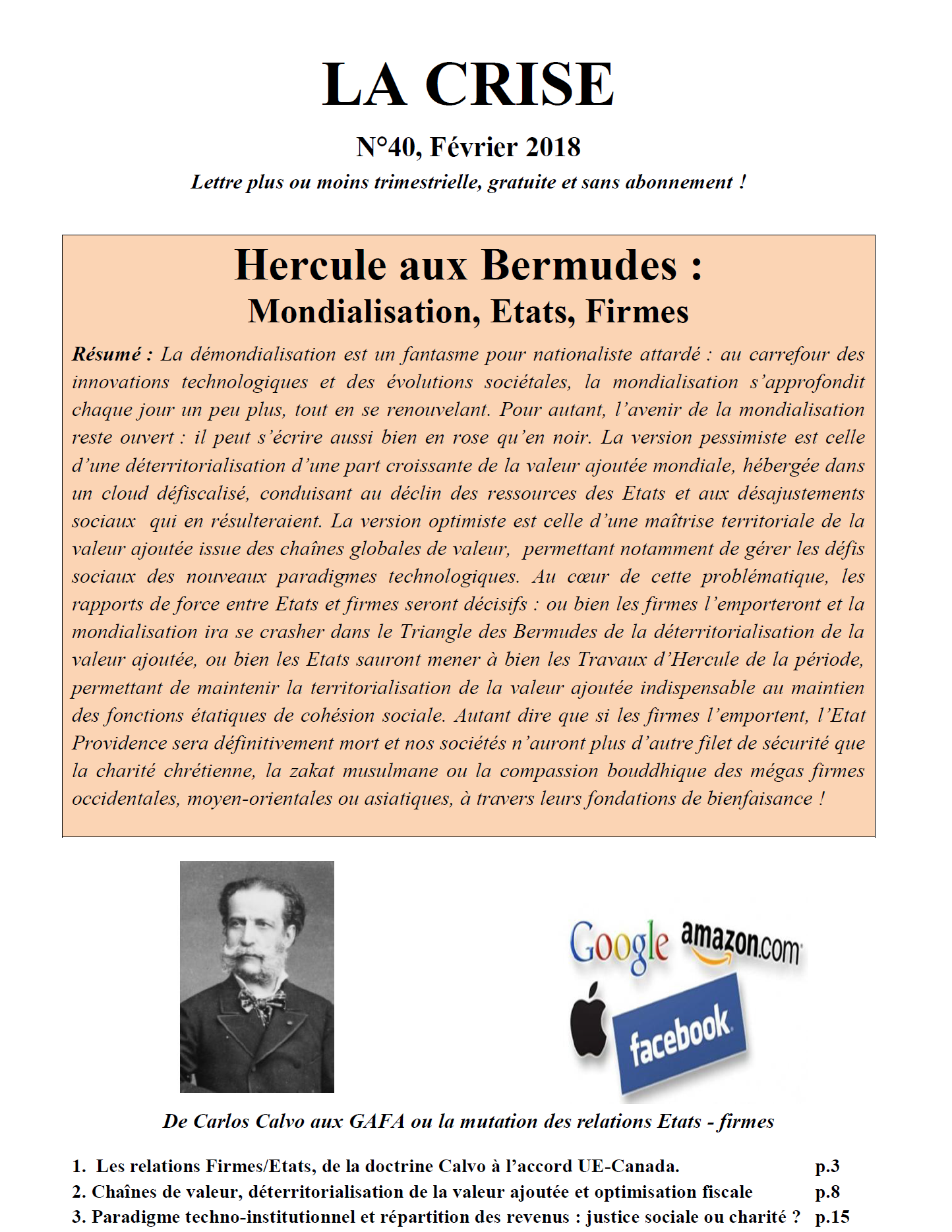 LA CRISE

N°40, Février 2018

Lettre plus ou moins trimestrielle, gratuite et sans abonnement !

Hercule aux Bermudes :
Mondialisation, Etats, Firmes

Résumé : La démondialisation est un fantasme pour nationaliste attardé : au carrefour des innovations technologiques et des évolutions sociétales, la mondialisation s'approfondit chaque jour un peu plus, tout en se renouvelant. Pour autant, l'avenir de la mondialisation reste ouvert : il peut s'écrire aussi bien en rose qu'en noir. La version pessimiste est celle d'une déterritorialisation d'une part croissante de la valeur ajoutée mondiale, hébergée dans un cloud défiscalisé, conduisant au déclin des ressources des Etats et aux désajustements sociaux qui en résulteraient. La version optimiste est celle d'une maîtrise territoriale de la valeur ajoutée issue des chaînes globales de valeur, permettant notamment de gérer les défis sociaux des nouveaux paradigmes technologiques. Au cœur de cette problématique, les rapports de force entre Etats et firmes seront décisifs : ou bien les firmes l'emporteront et la mondialisation ira se crasher dans le Triangle des Bermudes de la déterritorialisation de la valeur ajoutée, ou bien les Etats sauront mener à bien les Travaux d'Hercule de la période, permettant de maintenir la territorialisation de la valeur ajoutée indispensable au maintien des fonctions étatiques de cohésion sociale. Autant dire que si les firmes l'emportent, l'Etat Providence sera définitivement mort et nos sociétés n'auront plus d'autre filet de sécurité que la charité chrétienne, la zakat musulmane ou la compassion bouddhique des mégas firmes occidentales, moyen-orientales ou asiatiques, à travers leurs fondations de bienfaisance !

Google amazon.com facebook

De Carlos Calvo aux GAFA ou la mutation des relations Etats - firmes

1. Les relations Firmes/Etats, de la doctrine Calvo à l'accord UE-Canada. p.3
2. Chaînes de valeur, déterritorialisation de la valeur ajoutée et optimisation fiscale p.8
3. Paradigme techno-institutionnel et répartition des revenus : justice sociale ou charité ? p.15